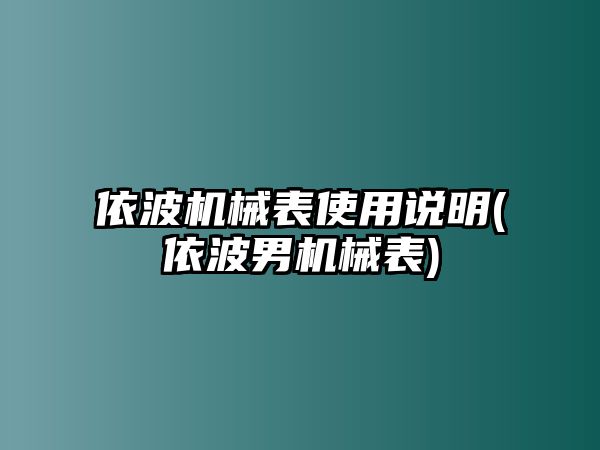 依波机械表使用说明(依波男机械表)